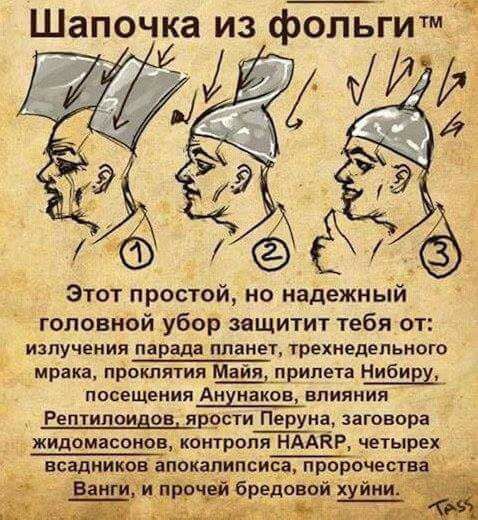 Шапочка из фольги™

1
2
3

Этот простой, но надежный головной убор защитит тебя от: излучения парада планет, трехнедельного мрака, проклятия Майя, прилета Нибиру, посещения Анунаков, влияния Рептилоидов, ярости Перуна, заговора жидомасонов, контроля HAARP, четырех всадников апокалипсиса, пророчества Ванги, и прочей бредовой хуйни.

Tass